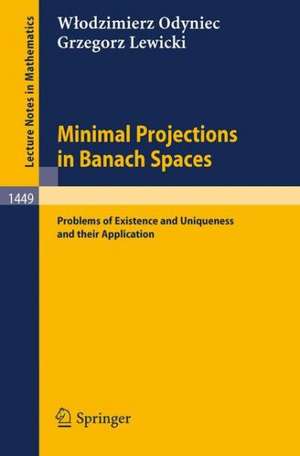 Lecture Notes in Mathematics

Włodzimierz Odyniec
Grzegorz Lewicki

Minimal Projections in Banach Spaces

1449

Problems of Existence and Uniqueness and their Application

Springer